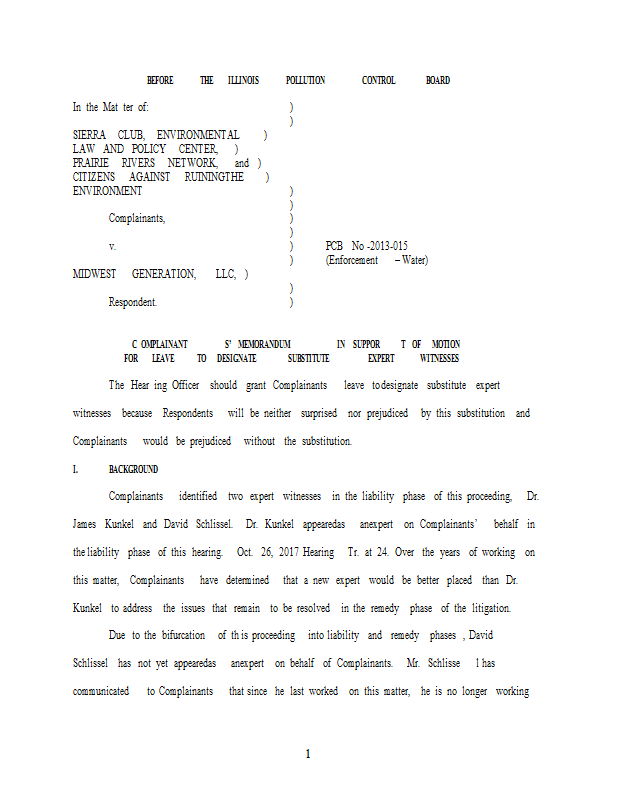 BEFORE THE ILLINOIS POLLUTION CONTROL BOARD

In the Mat ter of: )
)
SIERRA CLUB, ENVIRONMENTAL )
LAW AND POLICY CENTER, )
PRAIRIE RIVERS NETWORK, and )
CITIZENS AGAINST RUININGTHE )
ENVIRONMENT )
)
Complainants, )
)
v. ) PCB No -2013-015
) (Enforcement – Water)
MIDWEST GENERATION, LLC, )
)
Respondent. )

C OMPLAINANT S' MEMORANDUM IN SUPPOR T OF MOTION FOR LEAVE TO DESIGNATE SUBSTITUTE EXPERT WITNESSES

The Hear ing Officer should grant Complainants leave todesignate substitute expert witnesses because Respondents will be neither surprised nor prejudiced by this substitution and Complainants would be prejudiced without the substitution.

I. BACKGROUND

Complainants identified two expert witnesses in the liability phase of this proceeding, Dr. James Kunkel and David Schlissel. Dr. Kunkel appearedas anexpert on Complainants' behalf in the liability phase of this hearing. Oct. 26, 2017 Hearing Tr. at 24. Over the years of working on this matter, Complainants have determined that a new expert would be better placed than Dr. Kunkel to address the issues that remain to be resolved in the remedy phase of the litigation.

Due to the bifurcation of th is proceeding into liability and remedy phases , David Schlissel has not yet appearedas anexpert on behalf of Complainants. Mr. Schlisse l has communicated to Complainants that since he last worked on this matter, he is no longer working

1